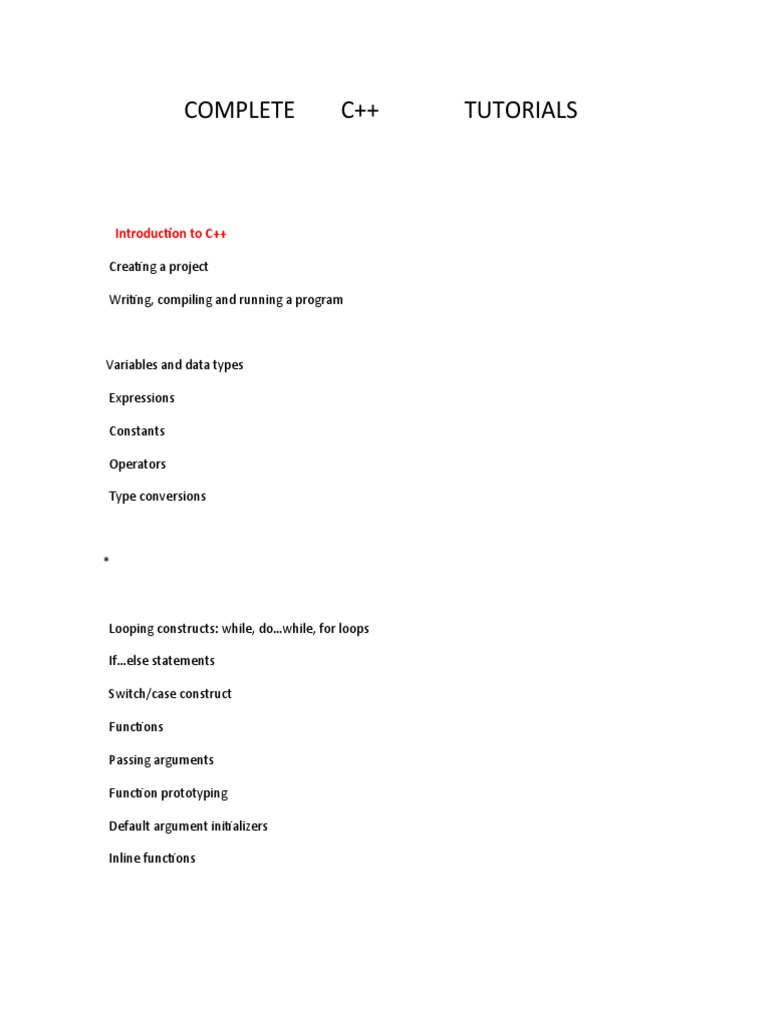 COMPLETE C++ TUTORIALS

Introduction to C++

Creating a project

Writing, compiling and running a program

Variables and data types

Expressions

Constants

Operators

Type conversions

*

Looping constructs: while, do...while, for loops

If...else statements

Switch/case construct

Functions

Passing arguments

Function prototyping

Default argument initializers

Inline functions